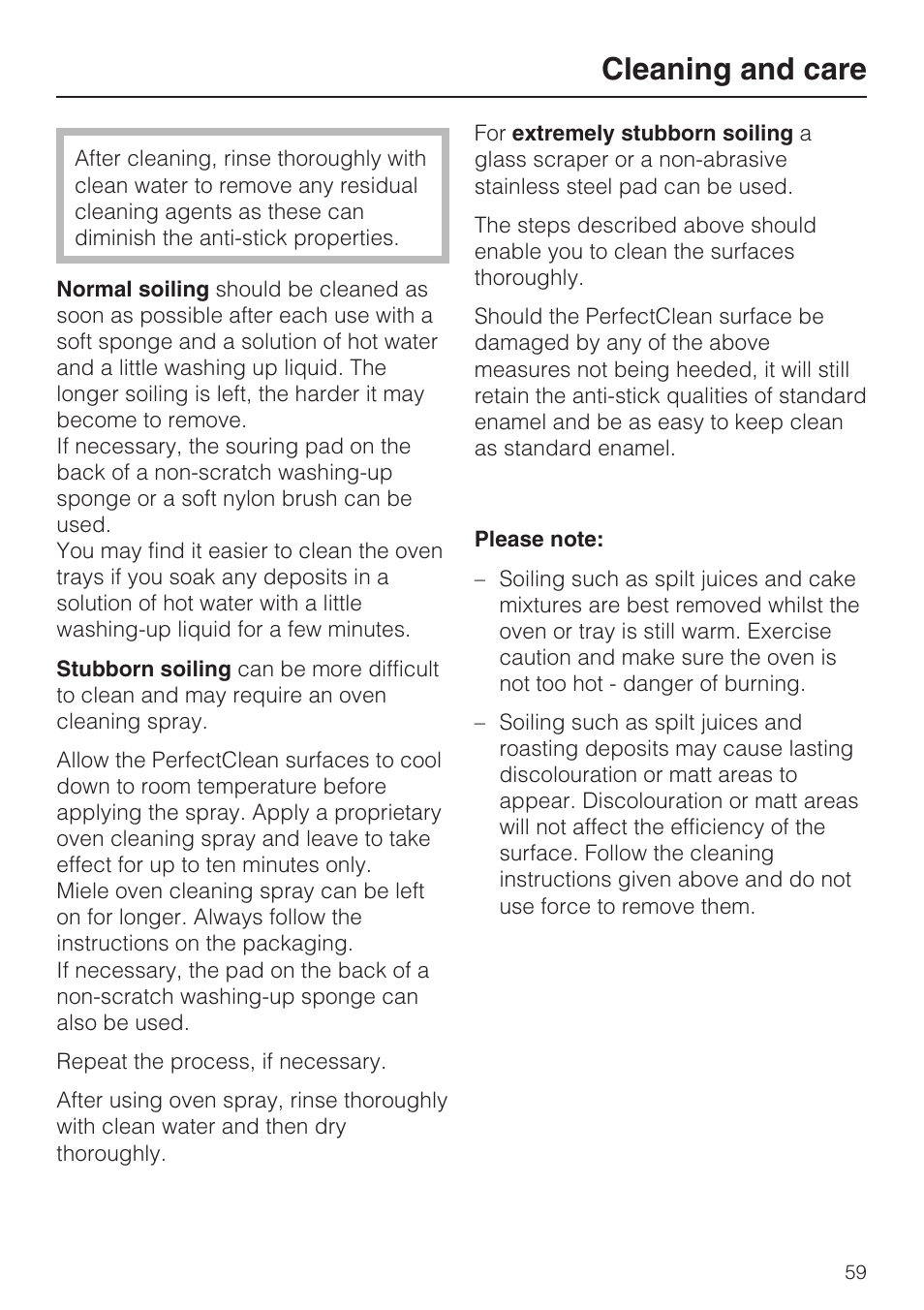 Cleaning and care

After cleaning, rinse thoroughly with clean water to remove any residual cleaning agents as these can diminish the anti-stick properties.

Normal soiling should be cleaned as soon as possible after each use with a soft sponge and a solution of hot water and a little washing up liquid. The longer soiling is left, the harder it may become to remove.
If necessary, the souring pad on the back of a non-scratch washing-up sponge or a soft nylon brush can be used.
You may find it easier to clean the oven trays if you soak any deposits in a solution of hot water with a little washing-up liquid for a few minutes.

Stubborn soiling can be more difficult to clean and may require an oven cleaning spray.

Allow the PerfectClean surfaces to cool down to room temperature before applying the spray. Apply a proprietary oven cleaning spray and leave to take effect for up to ten minutes only.
Miele oven cleaning spray can be left on for longer. Always follow the instructions on the packaging.
If necessary, the pad on the back of a non-scratch washing-up sponge can also be used.

Repeat the process, if necessary.

After using oven spray, rinse thoroughly with clean water and then dry thoroughly.

For extremely stubborn soiling a glass scraper or a non-abrasive stainless steel pad can be used.

The steps described above should enable you to clean the surfaces thoroughly.

Should the PerfectClean surface be damaged by any of the above measures not being heeded, it will still retain the anti-stick qualities of standard enamel and be as easy to keep clean as standard enamel.

Please note:

– Soiling such as spilt juices and cake mixtures are best removed whilst the oven or tray is still warm. Exercise caution and make sure the oven is not too hot - danger of burning.

– Soiling such as spilt juices and roasting deposits may cause lasting discolouration or matt areas to appear. Discolouration or matt areas will not affect the efficiency of the surface. Follow the cleaning instructions given above and do not use force to remove them.

59